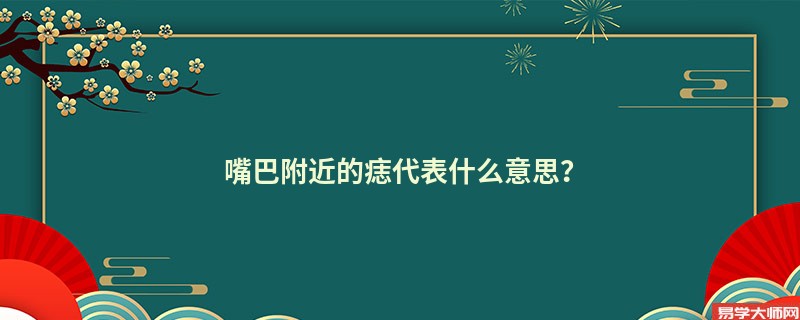 嘴巴附近的痣代表什么意思?

易学大师网